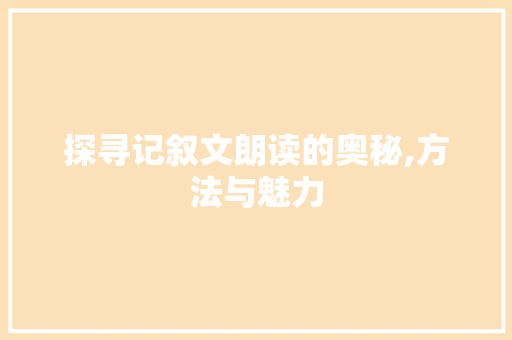 探寻记叙文朗读的奥秘,方法与魅力